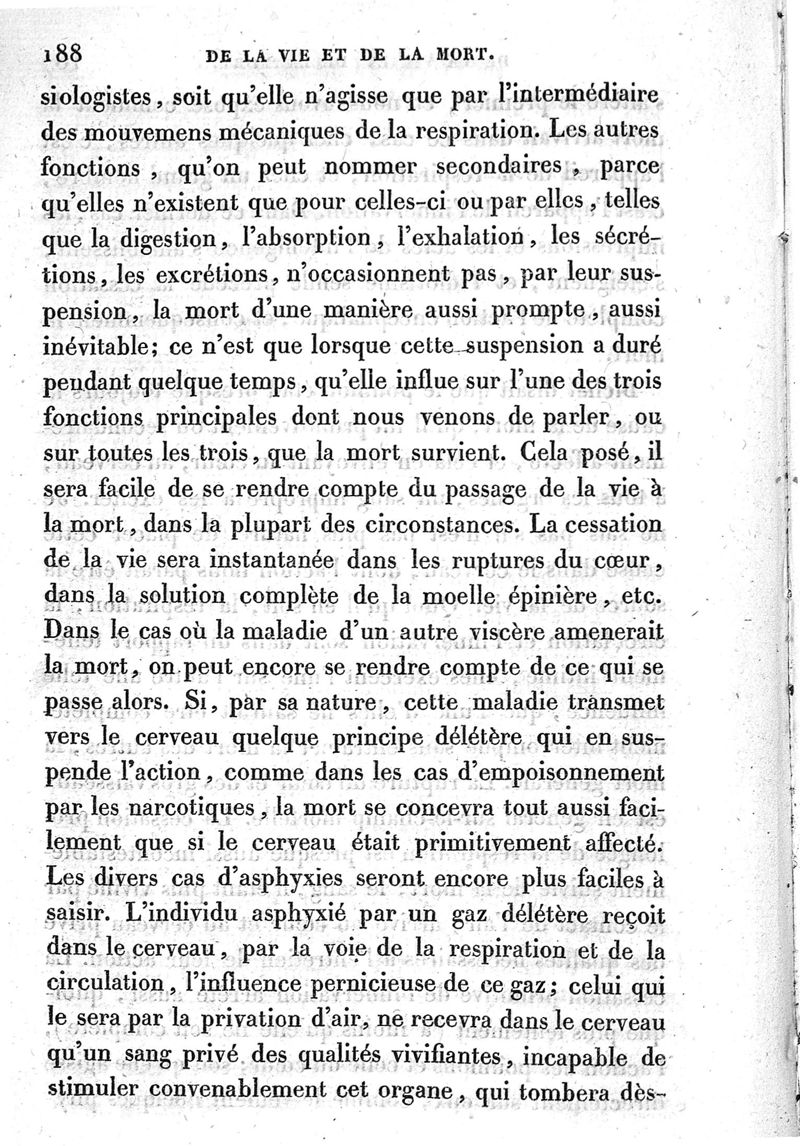 188 DE LA VIE ET DE LA MORT.

siologistes, soit qu'elle n'agisse que par l'intermédiaire des mouvemens mécaniques de la respiration. Les autres fonctions, qu'on peut nommer secondaires, parce qu'elles n'existent que pour celles-ci ou par elles, telles que la digestion, l'absorption, l'exhalation, les sécrétions, les excrétions, n'occasionnent pas, par leur suspension, la mort d'une manière aussi prompte, aussi inévitable; ce n'est que lorsque cette suspension a duré pendant quelque temps, qu'elle influe sur l'une des trois fonctions principales dont nous venons de parler, ou sur toutes les trois, que la mort survient. Cela posé, il sera facile de se rendre compte du passage de la vie à la mort, dans la plupart des circonstances. La cessation de la vie sera instantanée dans les ruptures du cœur, dans la solution complète de la moelle épinière, etc. Dans le cas où la maladie d'un autre viscère amenerait la mort, on peut encore se rendre compte de ce qui se passe alors. Si, par sa nature, cette maladie transmet vers le cerveau quelque principe délétère qui en suspende l'action, comme dans les cas d'empoisonnement par les narcotiques, la mort se concevra tout aussi facilement que si le cerveau était primitivement affecté. Les divers cas d'asphyxies seront encore plus faciles à saisir. L'individu asphyxié par un gaz délétère reçoit dans le cerveau, par la voie de la respiration et de la circulation, l'influence pernicieuse de ce gaz; celui qui le sera par la privation d'air, ne recevra dans le cerveau qu'un sang privé des qualités vivifiantes, incapable de stimuler convenablement cet organe, qui tombera dès-